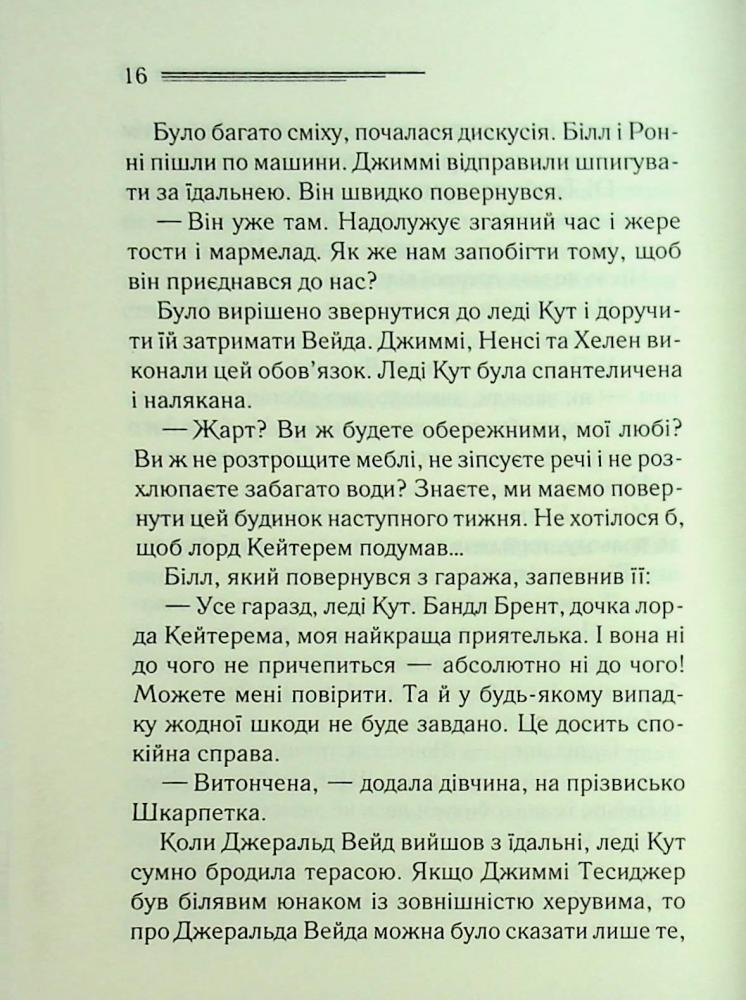 16

Було багато сміху, почалася дискусія. Білл і Ронні пішли по машини. Джиммі відправили шпигувати за їдальнею. Він швидко повернувся.

— Він уже там. Надолужує згаяний час і жере тости і мармелад. Як же нам запобігти тому, щоб він приєднався до нас?

Було вирішено звернутися до леді Кут і доручити їй затримати Вейда. Джиммі, Ненсі та Хелен виконали цей обов'язок. Леді Кут була спантеличена і налякана.

— Жарт? Ви ж будете обережними, мої любі? Ви ж не розтрощите меблі, не зіпсуєте речі і не розхлюпаєте забагато води? Знаєте, ми маємо повернути цей будинок наступного тижня. Не хотілося б, щоб лорд Кейтерем подумав...

Білл, який повернувся з гаража, запевнив її:

— Усе гаразд, леді Кут. Бандл Брент, дочка лорда Кейтерема, моя найкраща приятелька. І вона ні до чого не причепиться — абсолютно ні до чого! Можете мені повірити. Та й у будь-якому випадку жодної шкоди не буде завдано. Це досить спокійна справа.

— Витончена, — додала дівчина, на прізвисько Шкарпетка.

Коли Джеральд Вейд вийшов з їдальні, леді Кут сумно бродила терасою. Якщо Джиммі Тесиджер був білявим юнаком із зовнішністю херувима, то про Джеральда Вейда можна було сказати лише те,